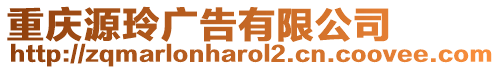 重庆源玲广告有限公司
http://zqmarlonharol2.cn.coovee.com